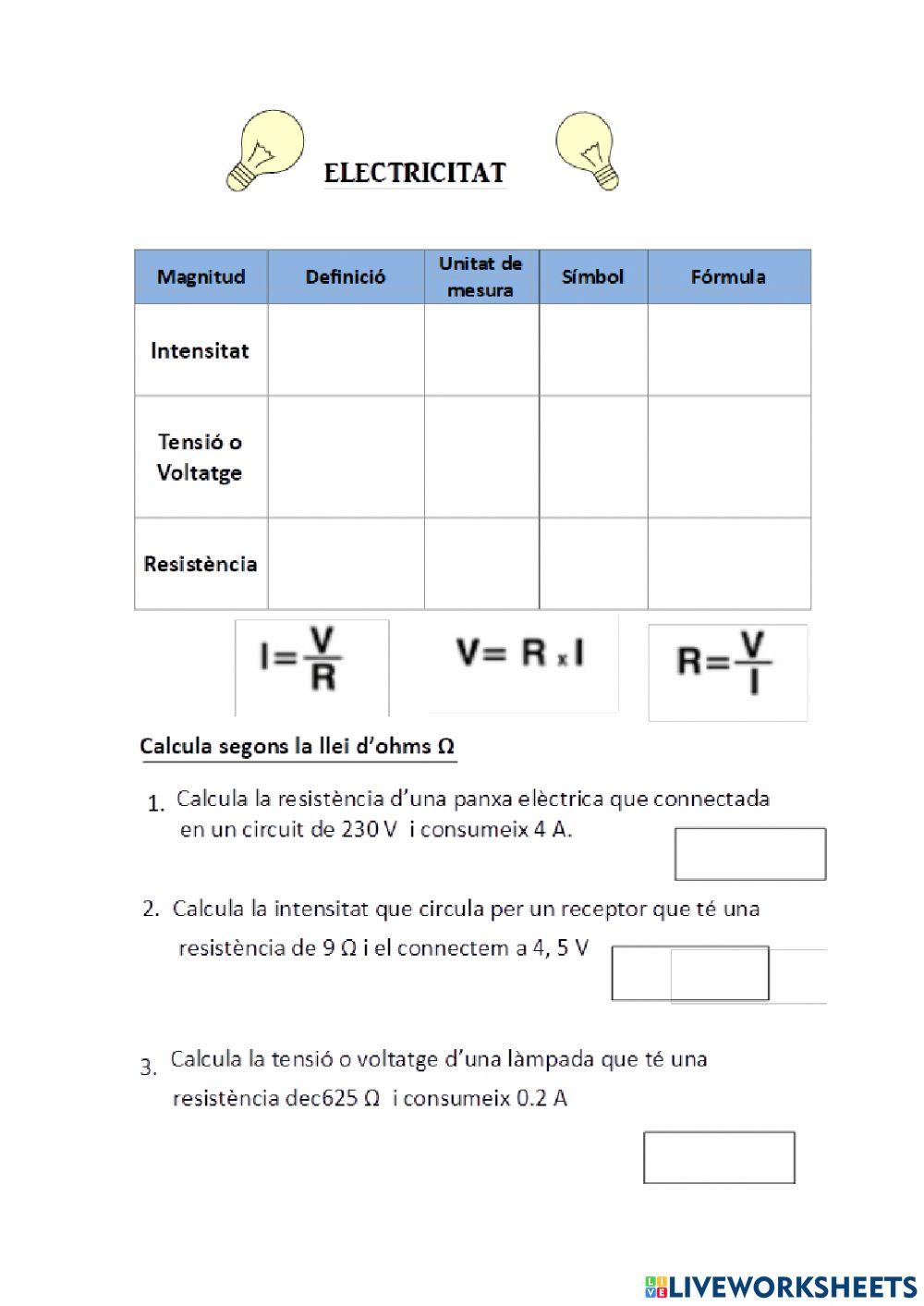 ELECTRICITAT

| Magnitud | Definició | Unitat de mesura | Símbol | Fórmula |
|---|---|---|---|---|
| Intensitat | | | | |
| Tensió o Voltatge | | | | |
| Resistència | | | | |

$I=\frac{V}{R}$ $V= R \times I$ $R=\frac{V}{I}$

Calcula segons la llei d'ohms Ω

1. Calcula la resistència d'una panxa elèctrica que connectada en un circuit de 230 V i consumeix 4 A.

2. Calcula la intensitat que circula per un receptor que té una resistència de 9 Ω i el connectem a 4, 5 V

3. Calcula la tensió o voltatge d'una làmpada que té una resistència dec625 Ω i consumeix 0.2 A

LIVEWORKSHEETS